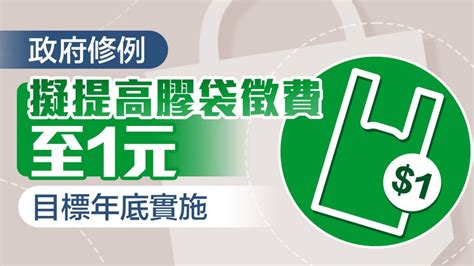 政府修例

擬提高膠袋徵費

至1元

目標年底實施

$1